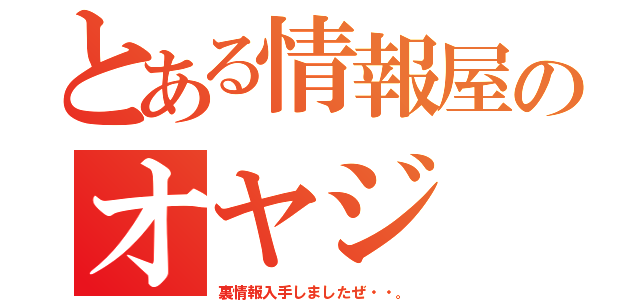 とある情報屋の
オヤジ
裏情報入手しましたぜ・・。